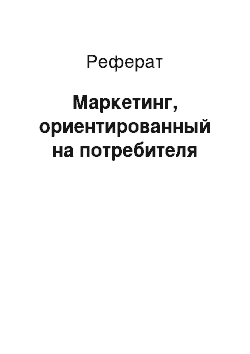 Реферат

Маркетинг, ориентированный на потребителя